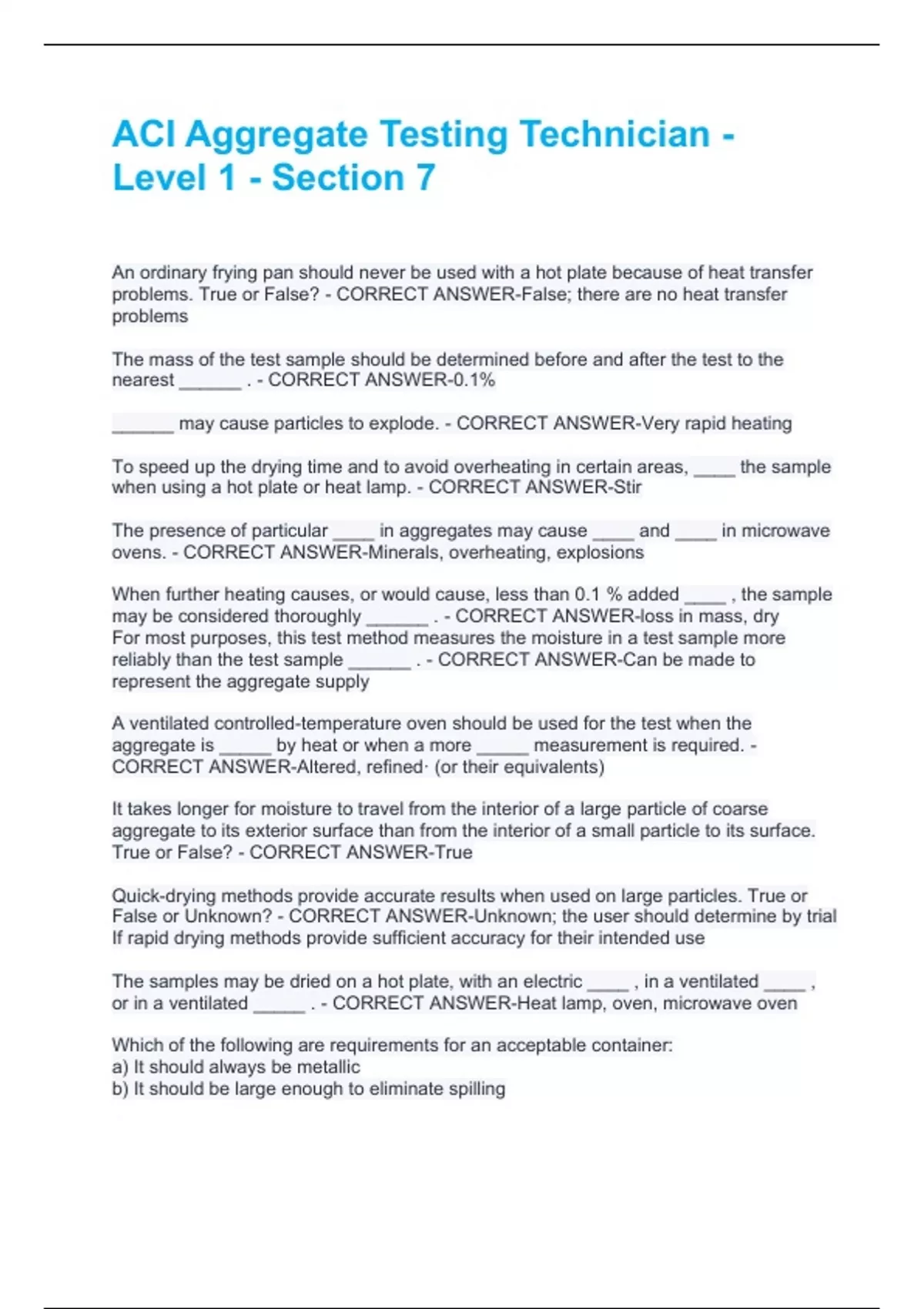 ACI Aggregate Testing Technician - Level 1 - Section 7

An ordinary frying pan should never be used with a hot plate because of heat transfer problems. True or False? - CORRECT ANSWER-False; there are no heat transfer problems

The mass of the test sample should be determined before and after the test to the nearest ____ . - CORRECT ANSWER-0.1%

____ may cause particles to explode. - CORRECT ANSWER-Very rapid heating

To speed up the drying time and to avoid overheating in certain areas, ____ the sample when using a hot plate or heat lamp. - CORRECT ANSWER-Stir

The presence of particular ____ in aggregates may cause ____ and ____ in microwave ovens. - CORRECT ANSWER-Minerals, overheating, explosions

When further heating causes, or would cause, less than 0.1 % added ____ , the sample may be considered thoroughly ____ . - CORRECT ANSWER-loss in mass, dry
For most purposes, this test method measures the moisture in a test sample more reliably than the test sample ____ . - CORRECT ANSWER-Can be made to represent the aggregate supply

A ventilated controlled-temperature oven should be used for the test when the aggregate is ____ by heat or when a more ____ measurement is required. - CORRECT ANSWER-Altered, refined· (or their equivalents)

It takes longer for moisture to travel from the interior of a large particle of coarse aggregate to its exterior surface than from the interior of a small particle to its surface. True or False? - CORRECT ANSWER-True

Quick-drying methods provide accurate results when used on large particles. True or False or Unknown? - CORRECT ANSWER-Unknown; the user should determine by trial If rapid drying methods provide sufficient accuracy for their intended use

The samples may be dried on a hot plate, with an electric ____ , in a ventilated ____ , or in a ventilated ____ . - CORRECT ANSWER-Heat lamp, oven, microwave oven

Which of the following are requirements for an acceptable container:
a) It should always be metallic
b) It should be large enough to eliminate spilling